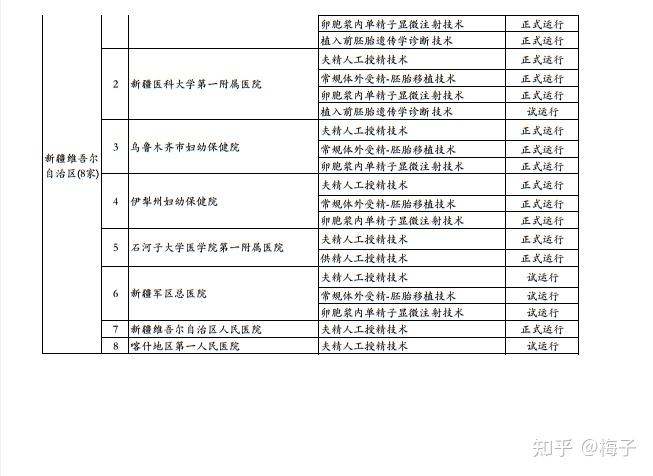 | | | | | |
|---|---|---|---|---|
| 新疆维吾尔自治区(8家) | | | 卵胞浆内单精子显微注射技术 | 正式运行 |
| | | | 植入前胚胎遗传学诊断技术 | 正式运行 |
| | 2 | 新疆医科大学第一附属医院 | 夫精人工授精技术 | 正式运行 |
| | | | 常规体外受精-胚胎移植技术 | 正式运行 |
| | | | 卵胞浆内单精子显微注射技术 | 正式运行 |
| | | | 植入前胚胎遗传学诊断技术 | 试运行 |
| | 3 | 乌鲁木齐市妇幼保健院 | 夫精人工授精技术 | 正式运行 |
| | | | 常规体外受精-胚胎移植技术 | 正式运行 |
| | | | 卵胞浆内单精子显微注射技术 | 正式运行 |
| | 4 | 伊犁州妇幼保健院 | 夫精人工授精技术 | 正式运行 |
| | | | 常规体外受精-胚胎移植技术 | 正式运行 |
| | | | 卵胞浆内单精子显微注射技术 | 正式运行 |
| | 5 | 石河子大学医学院第一附属医院 | 夫精人工授精技术 | 正式运行 |
| | | | 供精人工授精技术 | 正式运行 |
| | 6 | 新疆军区总医院 | 夫精人工授精技术 | 试运行 |
| | | | 常规体外受精-胚胎移植技术 | 试运行 |
| | | | 卵胞浆内单精子显微注射技术 | 试运行 |
| | 7 | 新疆维吾尔自治区人民医院 | 夫精人工授精技术 | 正式运行 |
| | 8 | 喀什地区第一人民医院 | 夫精人工授精技术 | 试运行 |

知乎 @梅子